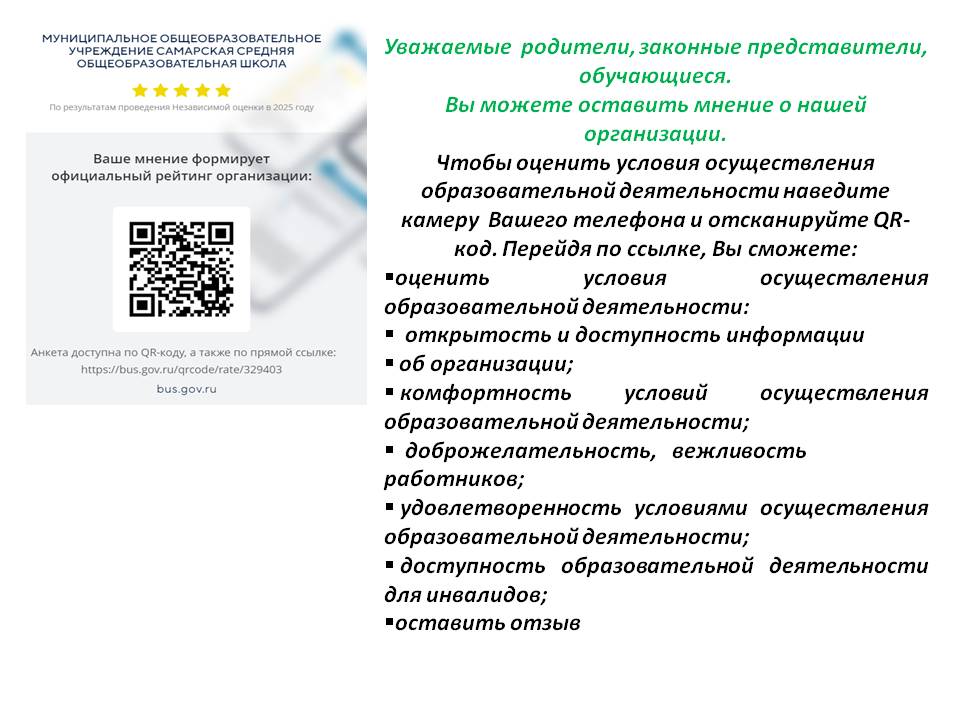 МУНИЦИПАЛЬНОЕ ОБЩЕОБРАЗОВАТЕЛЬНОЕ УЧРЕЖДЕНИЕ САМАРСКАЯ СРЕДНЯЯ ОБЩЕОБРАЗОВАТЕЛЬНАЯ ШКОЛА

По результатам проведения Независимой оценки в 2025 году

Ваше мнение формирует официальный рейтинг организации:

Анкета доступна по QR-коду, а также по прямой ссылке:
https://bus.gov.ru/qrcode/rate/329403

bus.gov.ru

Уважаемые родители, законные представители, обучающиеся.
Вы можете оставить мнение о нашей организации.

Чтобы оценить условия осуществления образовательной деятельности наведите камеру Вашего телефона и отсканируйте QR-код. Перейдя по ссылке, Вы сможете:

▪оценить условия осуществления образовательной деятельности:

▪ открытость и доступность информации

▪ об организации;

▪ комфортность условий осуществления образовательной деятельности;

▪ доброжелательность, вежливость работников;

▪ удовлетворенность условиями осуществления образовательной деятельности;

▪ доступность образовательной деятельности для инвалидов;

▪оставить отзыв